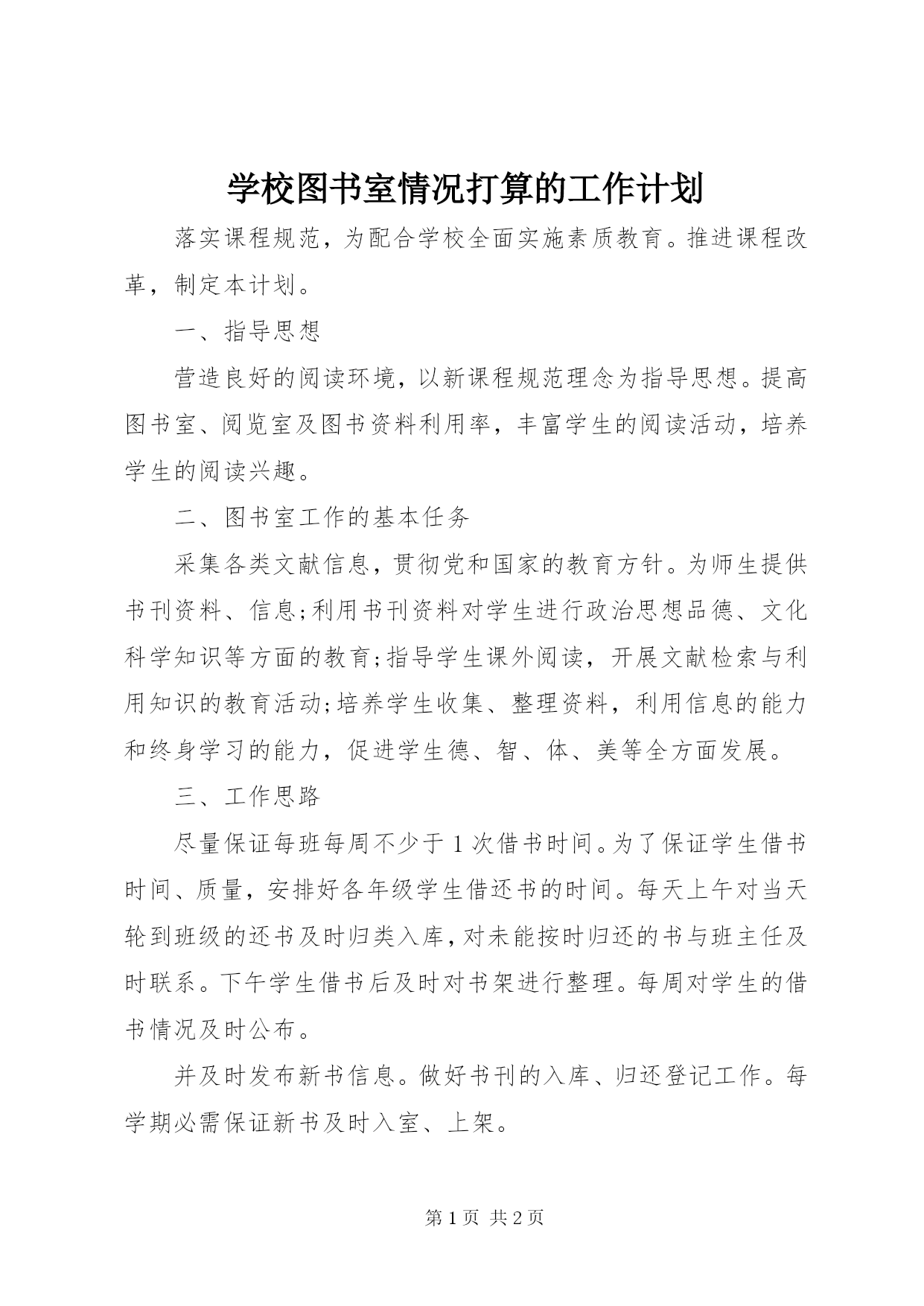 学校图书室情况打算的工作计划

落实课程规范，为配合学校全面实施素质教育。推进课程改革，制定本计划。

一、指导思想

营造良好的阅读环境，以新课程规范理念为指导思想。提高图书室、阅览室及图书资料利用率，丰富学生的阅读活动，培养学生的阅读兴趣。

二、图书室工作的基本任务

采集各类文献信息，贯彻党和国家的教育方针。为师生提供书刊资料、信息;利用书刊资料对学生进行政治思想品德、文化科学知识等方面的教育;指导学生课外阅读，开展文献检索与利用知识的教育活动;培养学生收集、整理资料，利用信息的能力和终身学习的能力，促进学生德、智、体、美等全方面发展。

三、工作思路

尽量保证每班每周不少于1次借书时间。为了保证学生借书时间、质量，安排好各年级学生借还书的时间。每天上午对当天轮到班级的还书及时归类入库，对未能按时归还的书与班主任及时联系。下午学生借书后及时对书架进行整理。每周对学生的借书情况及时公布。

并及时发布新书信息。做好书刊的入库、归还登记工作。每学期必需保证新书及时入室、上架。

第1页 共2页